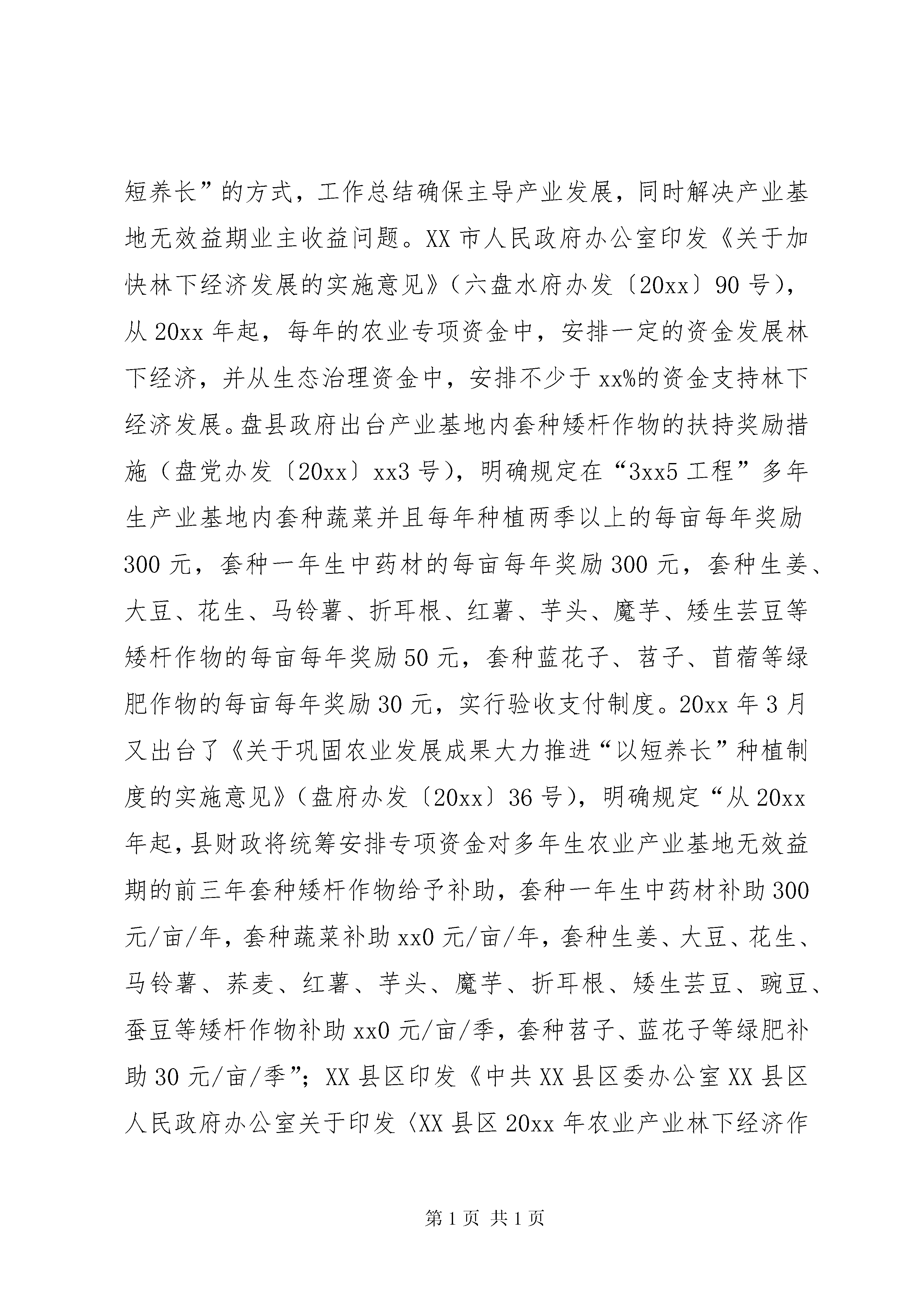 短养长”的方式，工作总结确保主导产业发展，同时解决产业基地无效益期业主收益问题。XX 市人民政府办公室印发《关于加快林下经济发展的实施意见》（六盘水府办发〔20xx〕90 号），从 20xx 年起，每年的农业专项资金中，安排一定的资金发展林下经济，并从生态治理资金中，安排不少于 xx%的资金支持林下经济发展。盘县政府出台产业基地内套种矮杆作物的扶持奖励措施（盘党办发〔20xx〕xx3 号），明确规定在“3xx5 工程”多年生产业基地内套种蔬菜并且每年种植两季以上的每亩每年奖励 300 元，套种一年生中药材的每亩每年奖励 300 元，套种生姜、大豆、花生、马铃薯、折耳根、红薯、芋头、魔芋、矮生芸豆等矮杆作物的每亩每年奖励 50 元，套种蓝花子、苕子、苜蓿等绿肥作物的每亩每年奖励 30 元，实行验收支付制度。20xx 年 3 月又出台了《关于巩固农业发展成果大力推进“以短养长”种植制度的实施意见》（盘府办发〔20xx〕36 号），明确规定“从 20xx 年起，县财政将统筹安排专项资金对多年生农业产业基地无效益期的前三年套种矮杆作物给予补助，套种一年生中药材补助 300 元/亩/年，套种蔬菜补助 xx0 元/亩/年，套种生姜、大豆、花生、马铃薯、荞麦、红薯、芋头、魔芋、折耳根、矮生芸豆、豌豆、蚕豆等矮杆作物补助 xx0 元/亩/季，套种苕子、蓝花子等绿肥补助 30 元/亩/季”；XX 县区印发《中共 XX 县区委办公室 XX 县区人民政府办公室关于印发〈XX 县区 20xx 年农业产业林下经济作

第 1 页 共 1 页